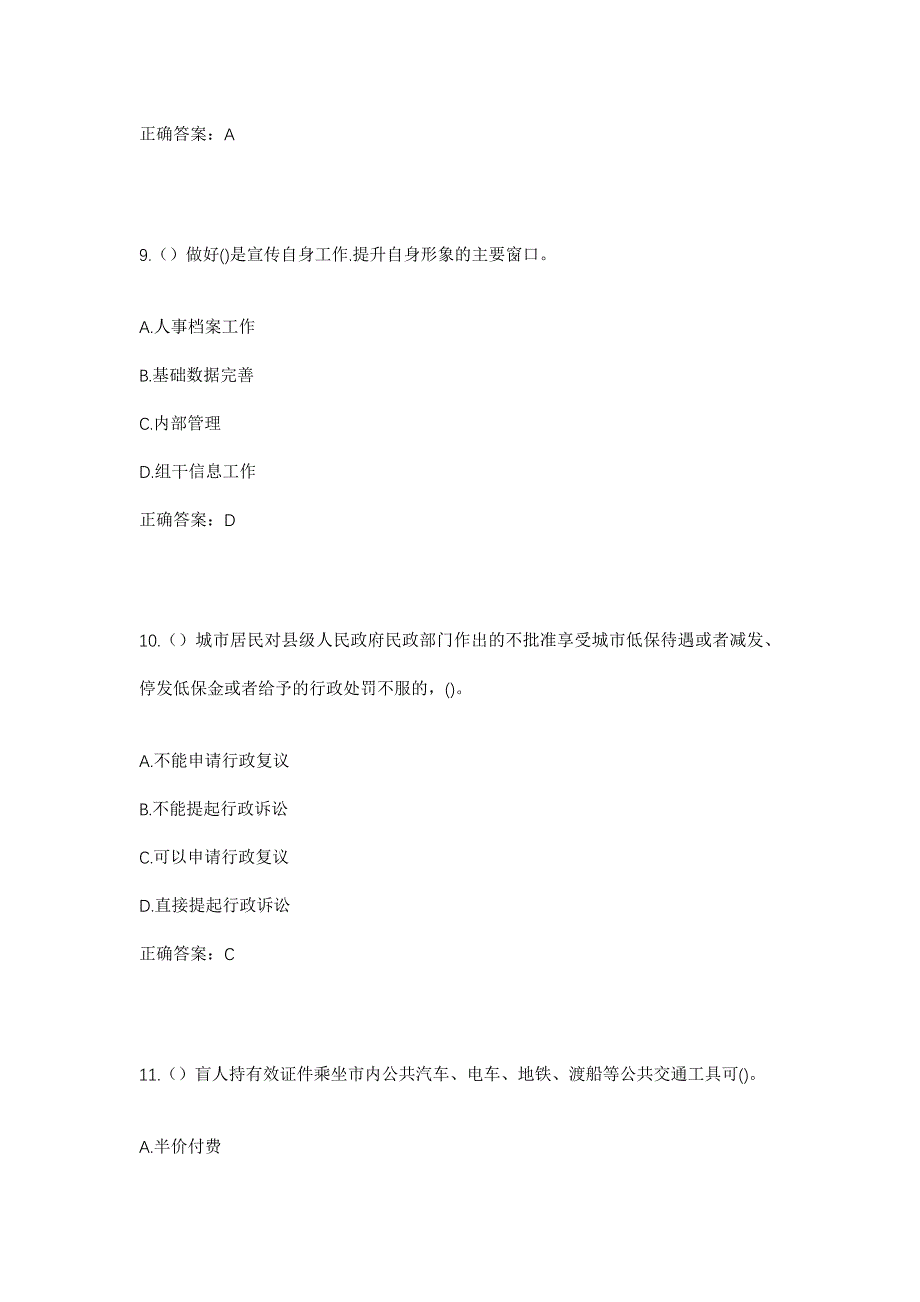 正确答案：A

9.（）做好()是宣传自身工作.提升自身形象的主要窗口。

A.人事档案工作

B.基础数据完善

C.内部管理

D.组干信息工作

正确答案：D

10.（）城市居民对县级人民政府民政部门作出的不批准享受城市低保待遇或者减发、停发低保金或者给予的行政处罚不服的，()。

A.不能申请行政复议

B.不能提起行政诉讼

C.可以申请行政复议

D.直接提起行政诉讼

正确答案：C

11.（）盲人持有效证件乘坐市内公共汽车、电车、地铁、渡船等公共交通工具可()。

A.半价付费